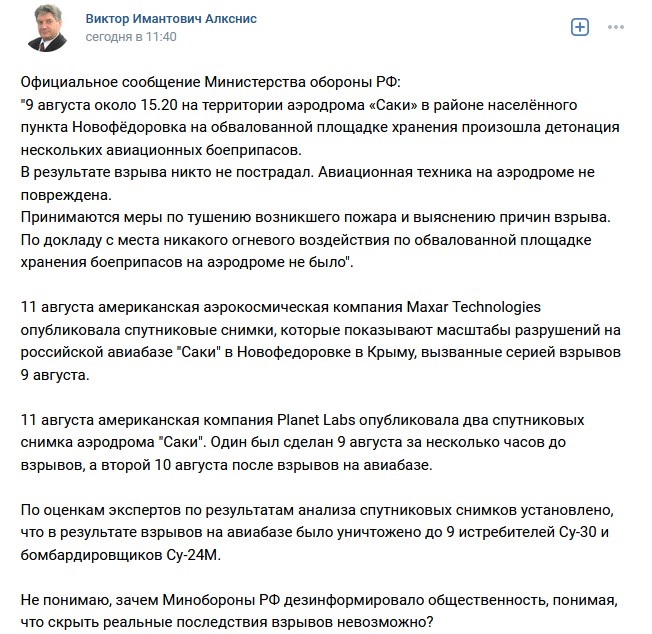 Виктор Имантович Алкснис
сегодня в 11:40

Официальное сообщение Министерства обороны РФ:
"9 августа около 15.20 на территории аэродрома «Саки» в районе населённого пункта Новофёдоровка на обвалованной площадке хранения произошла детонация нескольких авиационных боеприпасов.
В результате взрыва никто не пострадал. Авиационная техника на аэродроме не повреждена.
Принимаются меры по тушению возникшего пожара и выяснению причин взрыва.
По докладу с места никакого огневого воздействия по обвалованной площадке хранения боеприпасов на аэродроме не было".

11 августа американская аэрокосмическая компания Maxar Technologies опубликовала спутниковые снимки, которые показывают масштабы разрушений на российской авиабазе "Саки" в Новофедоровке в Крыму, вызванные серией взрывов 9 августа.

11 августа американская компания Planet Labs опубликовала два спутниковых снимка аэродрома "Саки". Один был сделан 9 августа за несколько часов до взрывов, а второй 10 августа после взрывов на авиабазе.

По оценкам экспертов по результатам анализа спутниковых снимков установлено, что в результате взрывов на авиабазе было уничтожено до 9 истребителей Су-30 и бомбардировщиков Су-24М.

Не понимаю, зачем Минобороны РФ дезинформировало общественность, понимая, что скрыть реальные последствия взрывов невозможно?